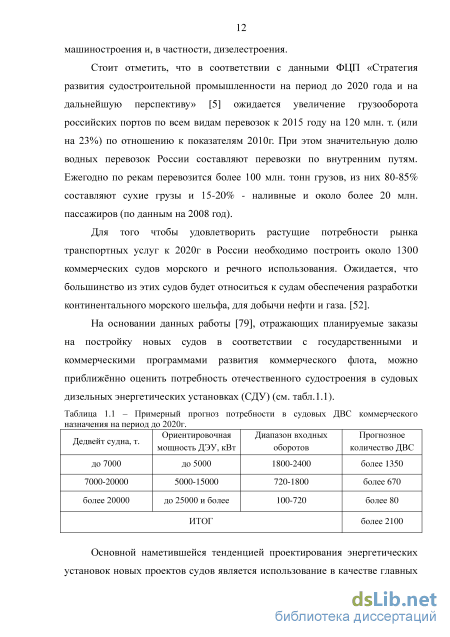 12

машиностроения и, в частности, дизелестроения.

Стоит отметить, что в соответствии с данными ФЦП «Стратегия развития судостроительной промышленности на период до 2020 года и на дальнейшую перспективу» [5] ожидается увеличение грузооборота российских портов по всем видам перевозок к 2015 году на 120 млн. т. (или на 23%) по отношению к показателям 2010г. При этом значительную долю водных перевозок России составляют перевозки по внутренним путям. Ежегодно по рекам перевозится более 100 млн. тонн грузов, из них 80-85% составляют сухие грузы и 15-20% - наливные и около более 20 млн. пассажиров (по данным на 2008 год).

Для того чтобы удовлетворить растущие потребности рынка транспортных услуг к 2020г в России необходимо построить около 1300 коммерческих судов морского и речного использования. Ожидается, что большинство из этих судов будет относиться к судам обеспечения разработки континентального морского шельфа, для добычи нефти и газа. [52].

На основании данных работы [79], отражающих планируемые заказы на постройку новых судов в соответствии с государственными и коммерческими программами развития коммерческого флота, можно приближённо оценить потребность отечественного судостроения в судовых дизельных энергетических установках (СДУ) (см. табл.1.1).

Таблица 1.1 – Примерный прогноз потребности в судовых ДВС коммерческого назначения на период до 2020г.

| Дедвейт судна, т. | Ориентировочная мощность ДЭУ, кВт | Диапазон входных оборотов | Прогнозное количество ДВС |
|---|---|---|---|
| до 7000 | до 5000 | 1800-2400 | более 1350 |
| 7000-20000 | 5000-15000 | 720-1800 | более 670 |
| более 20000 | до 25000 и более | 100-720 | более 80 |
| ИТОГ | | | более 2100 |

Основной наметившейся тенденцией проектирования энергетических установок новых проектов судов является использование в качестве главных

dsLib.net
библиотека диссертаций